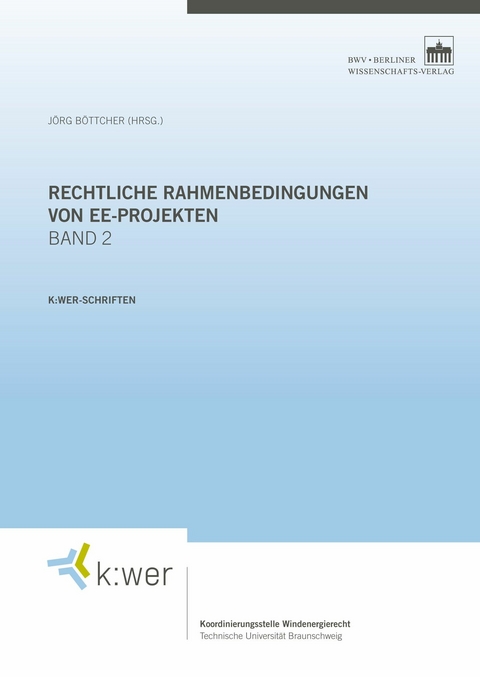 BWV • BERLINER
WISSENSCHAFTS-VERLAG

JÖRG BÖTTCHER (HRSG.)

RECHTLICHE RAHMENBEDINGUNGEN
VON EE-PROJEKTEN
BAND 2

K:WER-SCHRIFTEN

k:wer

Koordinierungsstelle Windenergierecht
Technische Universität Braunschweig